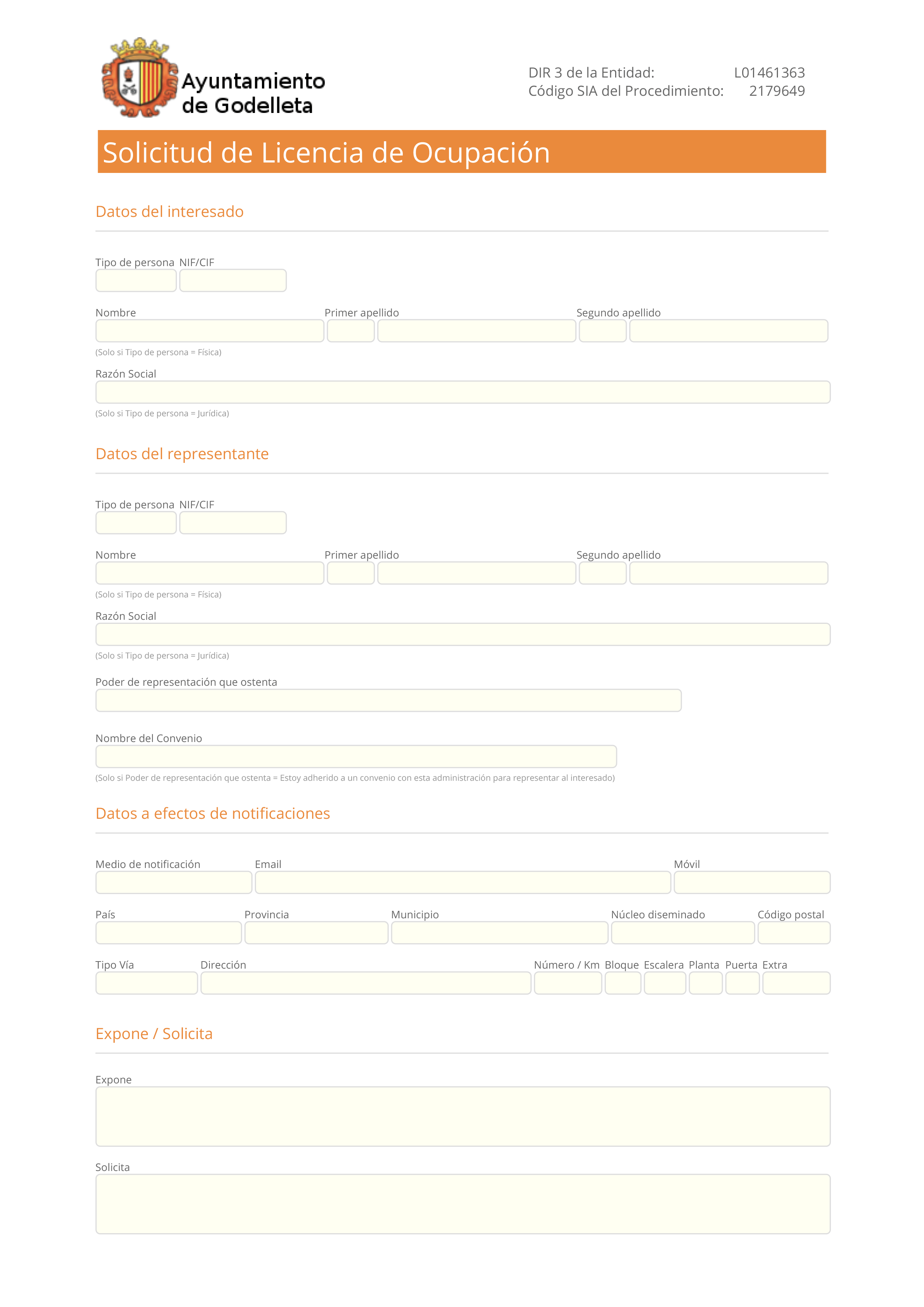 Ayuntamiento
de Godelleta

DIR 3 de la Entidad: L01461363
Código SIA del Procedimiento: 2179649

Solicitud de Licencia de Ocupación

Datos del interesado

Tipo de persona NIF/CIF

Nombre Primer apellido Segundo apellido

(Solo si Tipo de persona = Física)

Razón Social

(Solo si Tipo de persona = Jurídica)

Datos del representante

Tipo de persona NIF/CIF

Nombre Primer apellido Segundo apellido

(Solo si Tipo de persona = Física)

Razón Social

(Solo si Tipo de persona = Jurídica)

Poder de representación que ostenta

Nombre del Convenio

(Solo si Poder de representación que ostenta = Estoy adherido a un convenio con esta administración para representar al interesado)

Datos a efectos de notificaciones

Medio de notificación Email Móvil

País Provincia Municipio Núcleo diseminado Código postal

Tipo Vía Dirección Número / Km Bloque Escalera Planta Puerta Extra

Expone / Solicita

Expone

Solicita